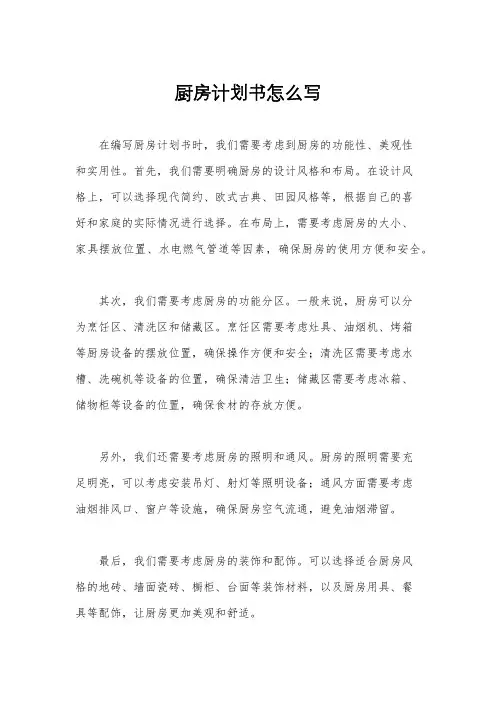 厨房计划书怎么写

在编写厨房计划书时，我们需要考虑到厨房的功能性、美观性和实用性。首先，我们需要明确厨房的设计风格和布局。在设计风格上，可以选择现代简约、欧式古典、田园风格等，根据自己的喜好和家庭的实际情况进行选择。在布局上，需要考虑厨房的大小、家具摆放位置、水电燃气管道等因素，确保厨房的使用方便和安全。

其次，我们需要考虑厨房的功能分区。一般来说，厨房可以分为烹饪区、清洗区和储藏区。烹饪区需要考虑灶具、油烟机、烤箱等厨房设备的摆放位置，确保操作方便和安全；清洗区需要考虑水槽、洗碗机等设备的位置，确保清洁卫生；储藏区需要考虑冰箱、储物柜等设备的位置，确保食材的存放方便。

另外，我们还需要考虑厨房的照明和通风。厨房的照明需要充足明亮，可以考虑安装吊灯、射灯等照明设备；通风方面需要考虑油烟排风口、窗户等设施，确保厨房空气流通，避免油烟滞留。

最后，我们需要考虑厨房的装饰和配饰。可以选择适合厨房风格的地砖、墙面瓷砖、橱柜、台面等装饰材料，以及厨房用具、餐具等配饰，让厨房更加美观和舒适。